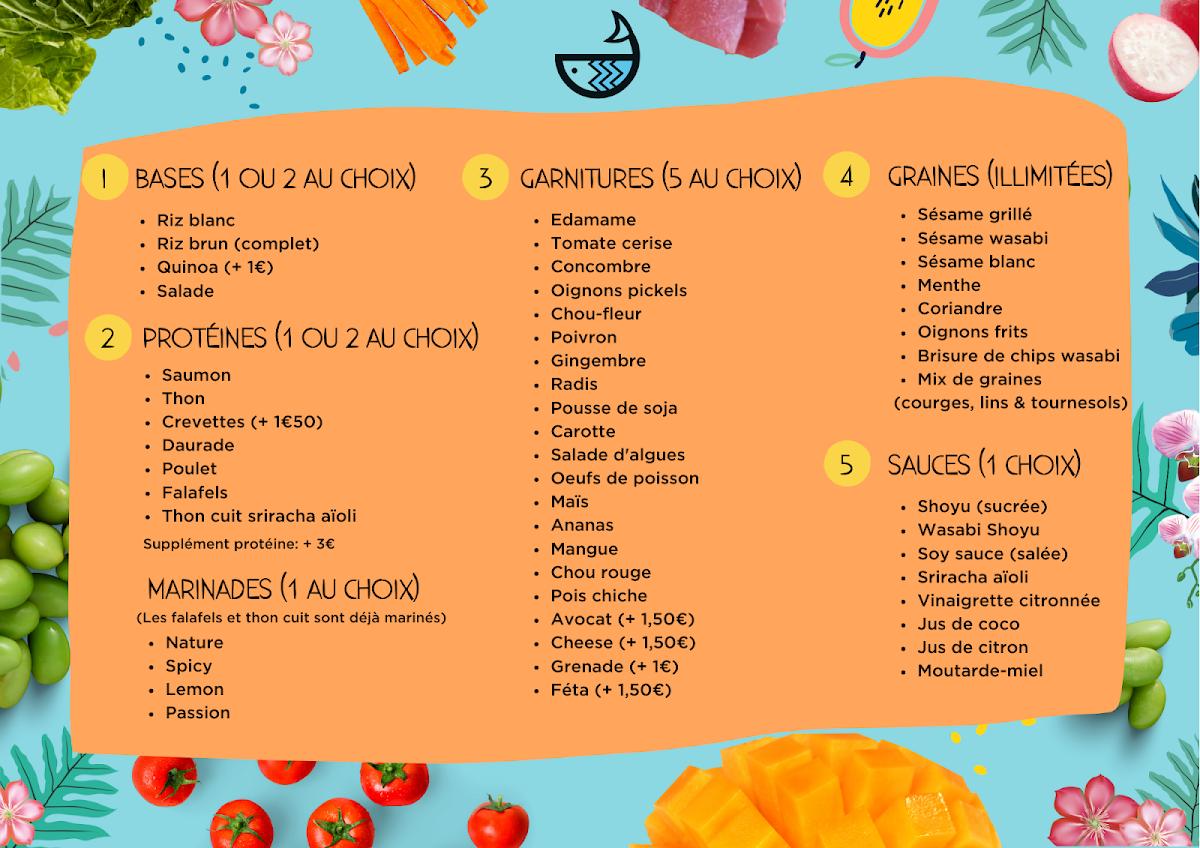 1 BASES (1 OU 2 AU CHOIX)

- Riz blanc
- Riz brun (complet)
- Quinoa (+ 1€)
- Salade

2 PROTÉINES (1 OU 2 AU CHOIX)

- Saumon
- Thon
- Crevettes (+ 1€50)
- Daurade
- Poulet
- Falafels
- Thon cuit sriracha aïoli

Supplément protéine: + 3€

MARINADES (1 AU CHOIX)

(Les falafels et thon cuit sont déjà marinés)

- Nature
- Spicy
- Lemon
- Passion

3 GARNITURES (5 AU CHOIX)

- Edamame
- Tomate cerise
- Concombre
- Oignons pickels
- Chou-fleur
- Poivron
- Gingembre
- Radis
- Pousse de soja
- Carotte
- Salade d'algues
- Oeufs de poisson
- Maïs
- Ananas
- Mangue
- Chou rouge
- Pois chiche
- Avocat (+ 1,50€)
- Cheese (+ 1,50€)
- Grenade (+ 1€)
- Féta (+ 1,50€)

4 GRAINES (ILLIMITÉES)

- Sésame grillé
- Sésame wasabi
- Sésame blanc
- Menthe
- Coriandre
- Oignons frits
- Brisure de chips wasabi
- Mix de graines (courges, lins & tournesols)

5 SAUCES (1 CHOIX)

- Shoyu (sucrée)
- Wasabi Shoyu
- Soy sauce (salée)
- Sriracha aïoli
- Vinaigrette citronnée
- Jus de coco
- Jus de citron
- Moutarde-miel